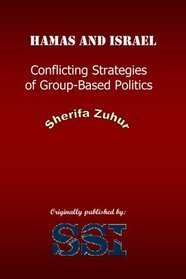 HAMAS AND ISRAEL

Conflicting Strategies of Group-Based Politics

Sherifa Zuhur

Originally published by:

SSI